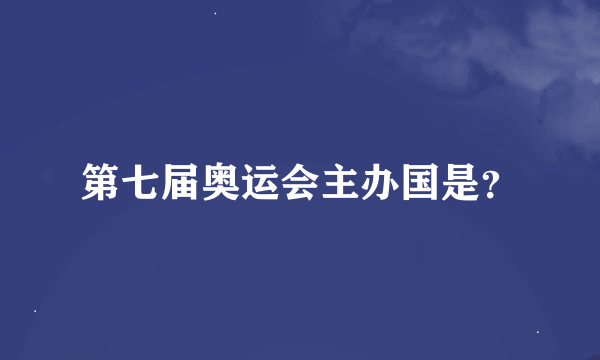 第七届奥运会主办国是?